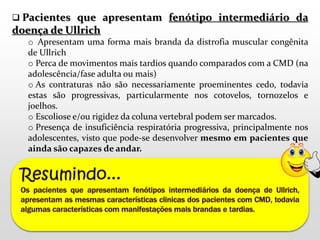 ❑ Pacientes que apresentam fenótipo intermediário da doença de Ullrich

o Apresentam uma forma mais branda da distrofia muscular congênita de Ullrich

o Perca de movimentos mais tardios quando comparados com a CMD (na adolescência/fase adulta ou mais)

o As contraturas não são necessariamente proeminentes cedo, todavia estas são progressivas, particularmente nos cotovelos, tornozelos e joelhos.

o Escoliose e/ou rigidez da coluna vertebral podem ser marcados.

o Presença de insuficiência respiratória progressiva, principalmente nos adolescentes, visto que pode-se desenvolver mesmo em pacientes que ainda são capazes de andar.

Resumindo...

Os pacientes que apresentam fenótipos intermediários da doença de Ullrich, apresentam as mesmas características clínicas dos pacientes com CMD, todavia algumas características com manifestações mais brandas e tardias.